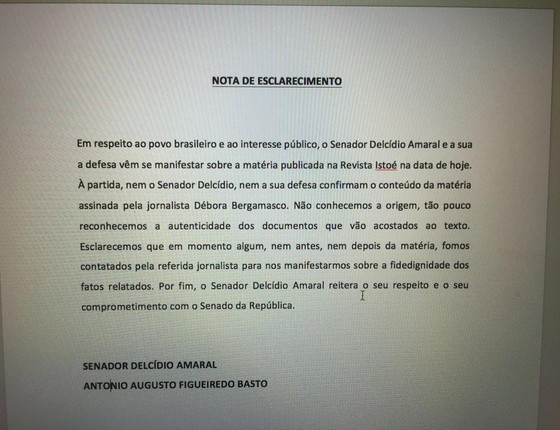 NOTA DE ESCLARECIMENTO

Em respeito ao povo brasileiro e ao interesse público, o Senador Delcídio Amaral e a sua a defesa vêm se manifestar sobre a matéria publicada na Revista Istoé na data de hoje. À partida, nem o Senador Delcídio, nem a sua defesa confirmam o conteúdo da matéria assinada pela jornalista Débora Bergamasco. Não conhecemos a origem, tão pouco reconhecemos a autenticidade dos documentos que vão acostados ao texto. Esclarecemos que em momento algum, nem antes, nem depois da matéria, fomos contatados pela referida jornalista para nos manifestarmos sobre a fidedignidade dos fatos relatados. Por fim, o Senador Delcídio Amaral reitera o seu respeito e o seu comprometimento com o Senado da República.

SENADOR DELCÍDIO AMARAL
ANTONIO AUGUSTO FIGUEIREDO BASTO